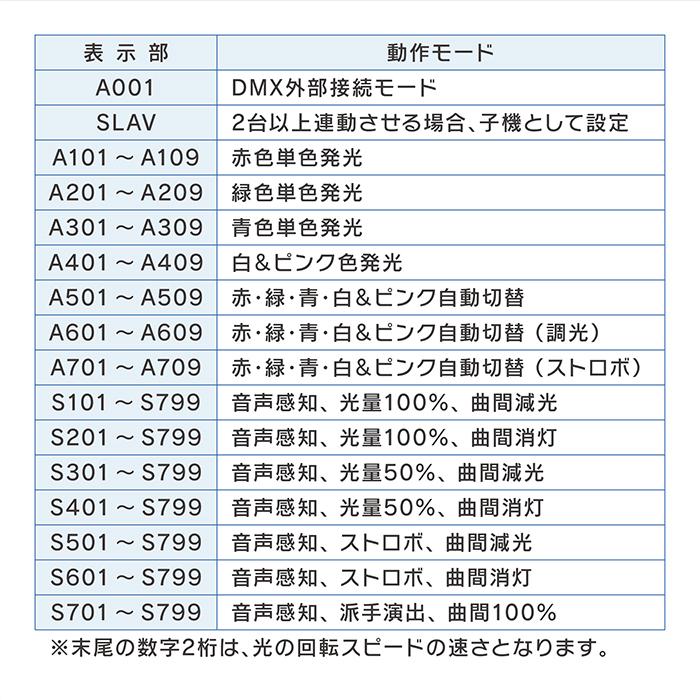 | 表 示 部 | 動作モード |
|---|---|
| A001 | DMX外部接続モード |
| SLAV | 2台以上連動させる場合、子機として設定 |
| A101 ～ A109 | 赤色単色発光 |
| A201 ～ A209 | 緑色単色発光 |
| A301 ～ A309 | 青色単色発光 |
| A401 ～ A409 | 白＆ピンク色発光 |
| A501 ～ A509 | 赤･緑･青･白＆ピンク自動切替 |
| A601 ～ A609 | 赤･緑･青･白＆ピンク自動切替（調光） |
| A701 ～ A709 | 赤･緑･青･白＆ピンク自動切替（ストロボ） |
| S101 ～ S799 | 音声感知、光量100%、曲間減光 |
| S201 ～ S799 | 音声感知、光量100%、曲間消灯 |
| S301 ～ S799 | 音声感知、光量50%、曲間減光 |
| S401 ～ S799 | 音声感知、光量50%、曲間消灯 |
| S501 ～ S799 | 音声感知、ストロボ、曲間減光 |
| S601 ～ S799 | 音声感知、ストロボ、曲間消灯 |
| S701 ～ S799 | 音声感知、派手演出、曲間100% |

※末尾の数字2桁は、光の回転スピードの速さとなります。